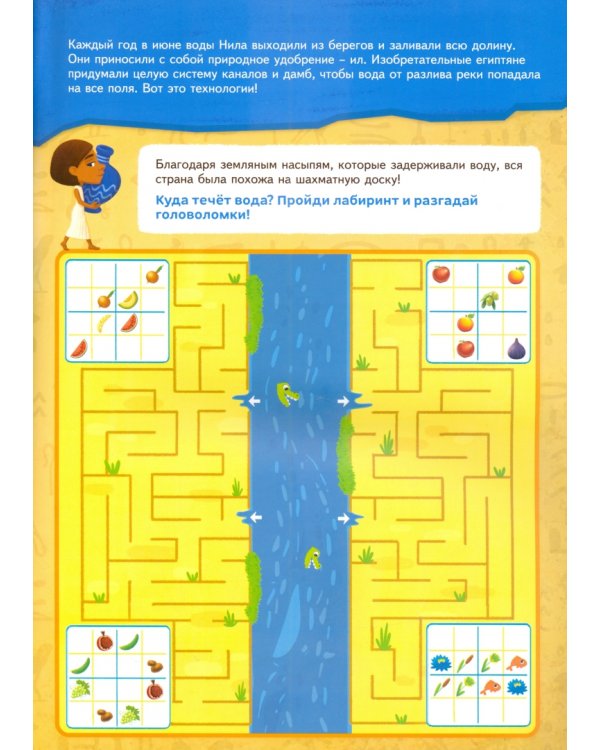 Каждый год в июне воды Нила выходили из берегов и заливали всю долину. Они приносили с собой природное удобрение – ил. Изобретательные египтяне придумали целую систему каналов и дамб, чтобы вода от разлива реки попадала на все поля. Вот это технологии!

Благодаря земляным насыпям, которые задерживали воду, вся страна была похожа на шахматную доску!

Куда течёт вода? Пройди лабиринт и разгадай головоломки!